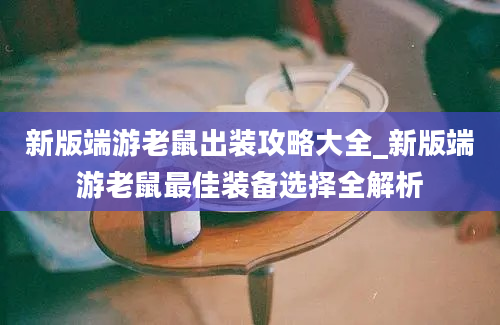 新版端游老鼠出装攻略大全_新版端游老鼠最佳装备选择全解析